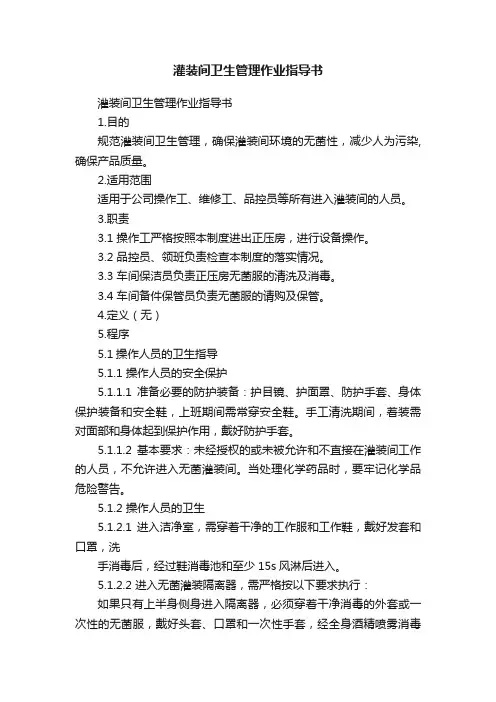 灌装间卫生管理作业指导书

灌装间卫生管理作业指导书

1.目的

规范灌装间卫生管理，确保灌装间环境的无菌性，减少人为污染，确保产品质量。

2.适用范围

适用于公司操作工、维修工、品控员等所有进入灌装间的人员。

3.职责

3.1 操作工严格按照本制度进出正压房，进行设备操作。

3.2 品控员、领班负责检查本制度的落实情况。

3.3 车间保洁员负责正压房无菌服的清洗及消毒。

3.4 车间备件保管员负责无菌服的请购及保管。

4.定义（无）

5.程序

5.1 操作人员的卫生指导

5.1.1 操作人员的安全保护

5.1.1.1 准备必要的防护装备：护目镜、护面罩、防护手套、身体保护装备和安全鞋，上班期间需常穿安全鞋。手工清洗期间，着装需对面部和身体起到保护作用，戴好防护手套。

5.1.1.2 基本要求：未经授权的或未被允许和不直接在灌装间工作的人员，不允许进入无菌灌装间。当处理化学药品时，要牢记化学品危险警告。

5.1.2 操作人员的卫生

5.1.2.1 进入洁净室，需穿着干净的工作服和工作鞋，戴好发套和口罩，洗

手消毒后，经过鞋消毒池和至少 15s 风淋后进入。

5.1.2.2 进入无菌灌装隔离器，需严格按以下要求执行：

如果只有上半身侧身进入隔离器，必须穿着干净消毒的外套或一次性的无菌服，戴好头套、口罩和一次性手套，经全身酒精喷雾消毒